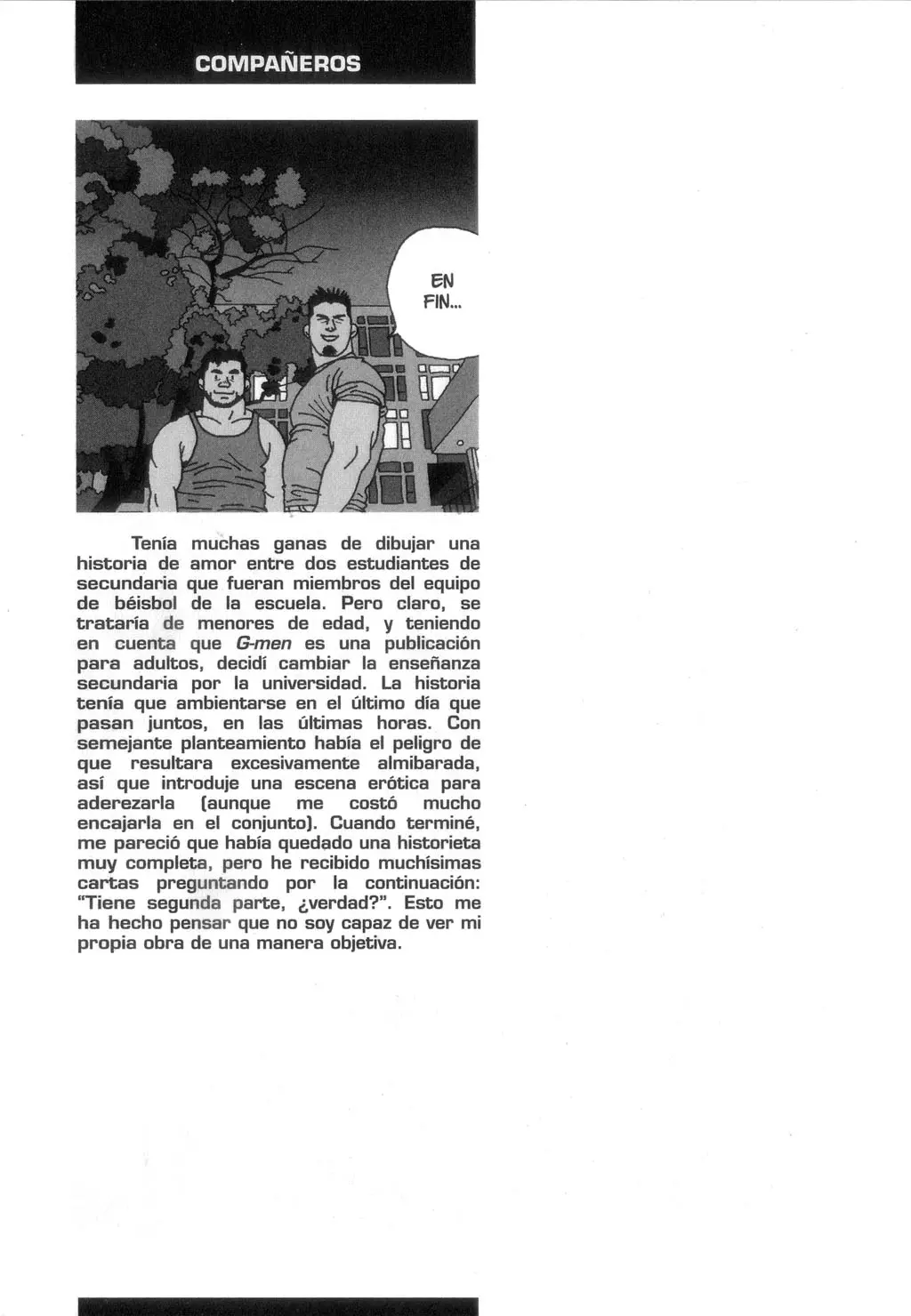 COMPAÑEROS

EN FIN...

Tenía muchas ganas de dibujar una historia de amor entre dos estudiantes de secundaria que fueran miembros del equipo de béisbol de la escuela. Pero claro, se trataría de menores de edad, y teniendo en cuenta que G-men es una publicación para adultos, decidí cambiar la enseñanza secundaria por la universidad. La historia tenía que ambientarse en el último día que pasan juntos, en las últimas horas. Con semejante planteamiento había el peligro de que resultara excesivamente almibarada, así que introduje una escena erótica para aderezarla (aunque me costó mucho encajarla en el conjunto). Cuando terminé, me pareció que había quedado una historieta muy completa, pero he recibido muchísimas cartas preguntando por la continuación: "Tiene segunda parte, ¿verdad?". Esto me ha hecho pensar que no soy capaz de ver mi propia obra de una manera objetiva.